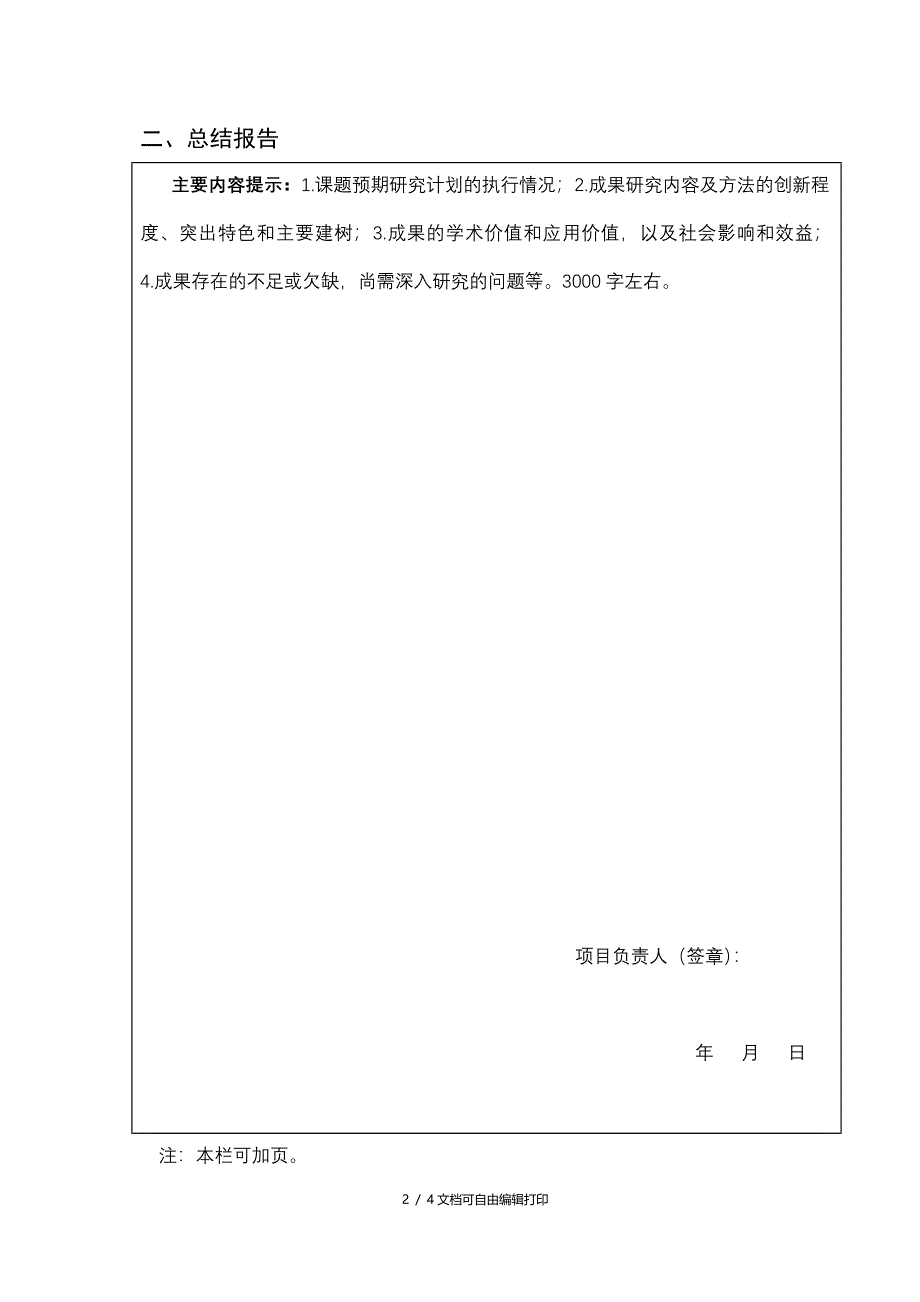 二、总结报告

主要内容提示：1.课题预期研究计划的执行情况；2.成果研究内容及方法的创新程度、突出特色和主要建树；3.成果的学术价值和应用价值，以及社会影响和效益；4.成果存在的不足或欠缺，尚需深入研究的问题等。3000 字左右。

项目负责人（签章）：

年　月　日

注：本栏可加页。

2 / 4 文档可自由编辑打印